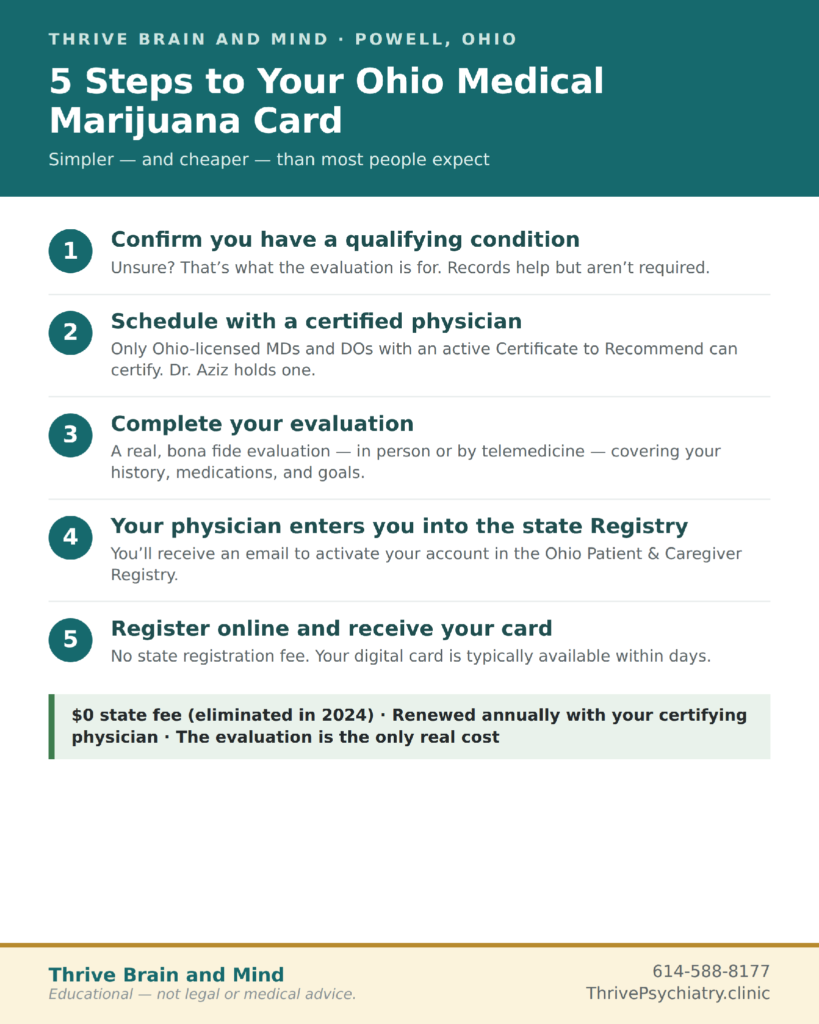 THRIVE BRAIN AND MIND · POWELL, OHIO

5 Steps to Your Ohio Medical Marijuana Card

Simpler — and cheaper — than most people expect

1
Confirm you have a qualifying condition
Unsure? That's what the evaluation is for. Records help but aren't required.

2
Schedule with a certified physician
Only Ohio-licensed MDs and DOs with an active Certificate to Recommend can certify. Dr. Aziz holds one.

3
Complete your evaluation
A real, bona fide evaluation — in person or by telemedicine — covering your history, medications, and goals.

4
Your physician enters you into the state Registry
You'll receive an email to activate your account in the Ohio Patient & Caregiver Registry.

5
Register online and receive your card
No state registration fee. Your digital card is typically available within days.

$0 state fee (eliminated in 2024) · Renewed annually with your certifying physician · The evaluation is the only real cost

Thrive Brain and Mind
Educational — not legal or medical advice.

614-588-8177
ThrivePsychiatry.clinic